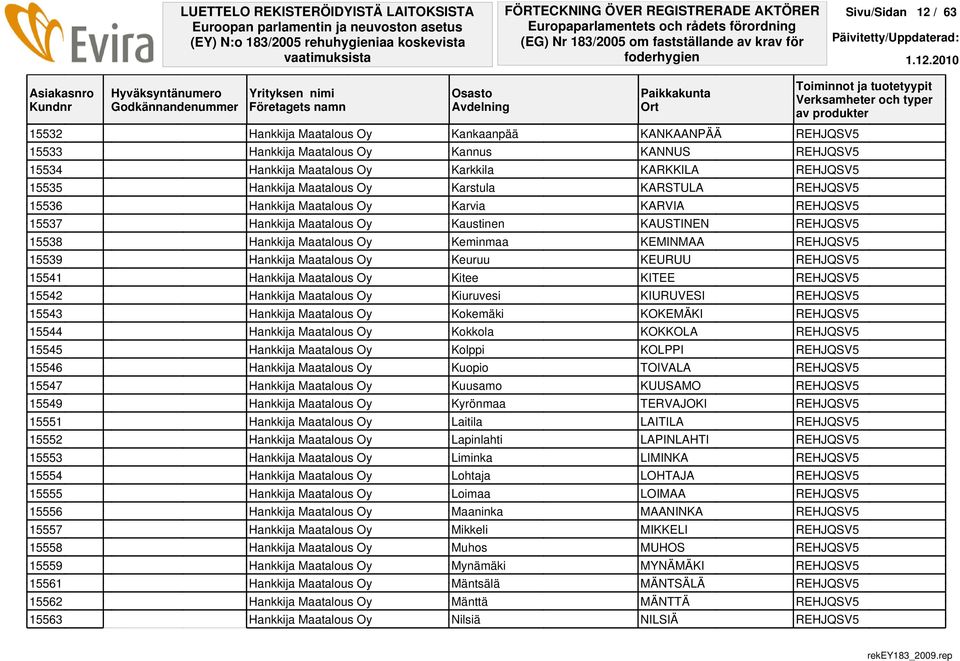 Evira

LUETTELO REKISTERÖIDYISTÄ LAITOKSISTA
Euroopan parlamentin ja neuvoston asetus (EY) N:o 183/2005 rehuhygieniaa koskevista vaatimuksista

FÖRTECKNING ÖVER REGISTRERADE AKTÖRER
Europaparlamentets och rådets förordning (EG) Nr 183/2005 om fastställande av krav för foderhygien

Sivu/Sidan 12 / 63
Päivitetty/Uppdaterad:
1.12.2010

| Asiakasnro Kundnr | Hyväksyntänumero Godkännandenummer | Yrityksen nimi Företagets namn | Osasto Avdelning | Paikkakunta Ort | Toiminnot ja tuotetyypit Verksamheter och typer av produkter |
|---|---|---|---|---|---|
| 15532 | | Hankkija Maatalous Oy | Kankaanpää | KANKAANPÄÄ | REHJQSV5 |
| 15533 | | Hankkija Maatalous Oy | Kannus | KANNUS | REHJQSV5 |
| 15534 | | Hankkija Maatalous Oy | Karkkila | KARKKILA | REHJQSV5 |
| 15535 | | Hankkija Maatalous Oy | Karstula | KARSTULA | REHJQSV5 |
| 15536 | | Hankkija Maatalous Oy | Karvia | KARVIA | REHJQSV5 |
| 15537 | | Hankkija Maatalous Oy | Kaustinen | KAUSTINEN | REHJQSV5 |
| 15538 | | Hankkija Maatalous Oy | Keminmaa | KEMINMAA | REHJQSV5 |
| 15539 | | Hankkija Maatalous Oy | Keuruu | KEURUU | REHJQSV5 |
| 15541 | | Hankkija Maatalous Oy | Kitee | KITEE | REHJQSV5 |
| 15542 | | Hankkija Maatalous Oy | Kiuruvesi | KIURUVESI | REHJQSV5 |
| 15543 | | Hankkija Maatalous Oy | Kokemäki | KOKEMÄKI | REHJQSV5 |
| 15544 | | Hankkija Maatalous Oy | Kokkola | KOKKOLA | REHJQSV5 |
| 15545 | | Hankkija Maatalous Oy | Kolppi | KOLPPI | REHJQSV5 |
| 15546 | | Hankkija Maatalous Oy | Kuopio | TOIVALA | REHJQSV5 |
| 15547 | | Hankkija Maatalous Oy | Kuusamo | KUUSAMO | REHJQSV5 |
| 15549 | | Hankkija Maatalous Oy | Kyrönmaa | TERVAJOKI | REHJQSV5 |
| 15551 | | Hankkija Maatalous Oy | Laitila | LAITILA | REHJQSV5 |
| 15552 | | Hankkija Maatalous Oy | Lapinlahti | LAPINLAHTI | REHJQSV5 |
| 15553 | | Hankkija Maatalous Oy | Liminka | LIMINKA | REHJQSV5 |
| 15554 | | Hankkija Maatalous Oy | Lohtaja | LOHTAJA | REHJQSV5 |
| 15555 | | Hankkija Maatalous Oy | Loimaa | LOIMAA | REHJQSV5 |
| 15556 | | Hankkija Maatalous Oy | Maaninka | MAANINKA | REHJQSV5 |
| 15557 | | Hankkija Maatalous Oy | Mikkeli | MIKKELI | REHJQSV5 |
| 15558 | | Hankkija Maatalous Oy | Muhos | MUHOS | REHJQSV5 |
| 15559 | | Hankkija Maatalous Oy | Mynämäki | MYNÄMÄKI | REHJQSV5 |
| 15561 | | Hankkija Maatalous Oy | Mäntsälä | MÄNTSÄLÄ | REHJQSV5 |
| 15562 | | Hankkija Maatalous Oy | Mänttä | MÄNTTÄ | REHJQSV5 |
| 15563 | | Hankkija Maatalous Oy | Nilsiä | NILSIÄ | REHJQSV5 |

rekEY183_2009.rep